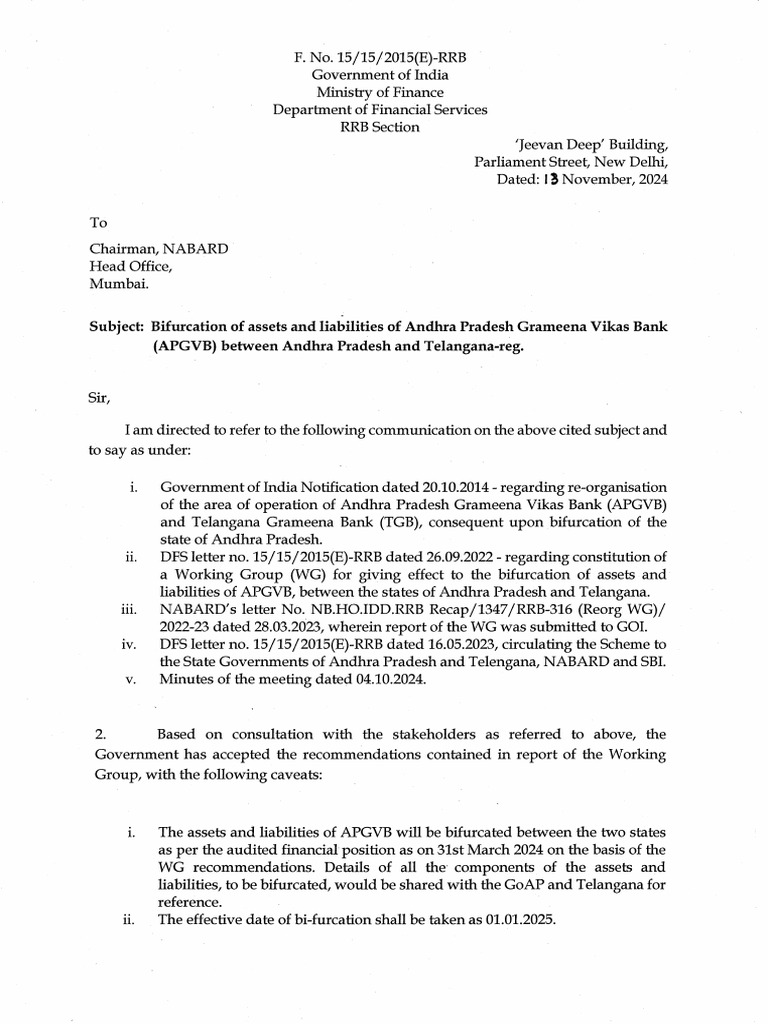 F. No. 15/15/2015(E)-RRB
Government of India
Ministry of Finance
Department of Financial Services
RRB Section

'Jeevan Deep' Building,
Parliament Street, New Delhi,
Dated: 13 November, 2024

To

Chairman, NABARD
Head Office,
Mumbai.

Subject: Bifurcation of assets and liabilities of Andhra Pradesh Grameena Vikas Bank (APGVB) between Andhra Pradesh and Telangana-reg.

Sir,

I am directed to refer to the following communication on the above cited subject and to say as under:

i. Government of India Notification dated 20.10.2014 - regarding re-organisation of the area of operation of Andhra Pradesh Grameena Vikas Bank (APGVB) and Telangana Grameena Bank (TGB), consequent upon bifurcation of the state of Andhra Pradesh.
ii. DFS letter no. 15/15/2015(E)-RRB dated 26.09.2022 - regarding constitution of a Working Group (WG) for giving effect to the bifurcation of assets and liabilities of APGVB, between the states of Andhra Pradesh and Telangana.
iii. NABARD's letter No. NB.HO.IDD.RRB Recap/1347/RRB-316 (Reorg WG)/ 2022-23 dated 28.03.2023, wherein report of the WG was submitted to GOI.
iv. DFS letter no. 15/15/2015(E)-RRB dated 16.05.2023, circulating the Scheme to the State Governments of Andhra Pradesh and Telengana, NABARD and SBI.
v. Minutes of the meeting dated 04.10.2024.

2. Based on consultation with the stakeholders as referred to above, the Government has accepted the recommendations contained in report of the Working Group, with the following caveats:

i. The assets and liabilities of APGVB will be bifurcated between the two states as per the audited financial position as on 31st March 2024 on the basis of the WG recommendations. Details of all the components of the assets and liabilities, to be bifurcated, would be shared with the GoAP and Telangana for reference.
ii. The effective date of bi-furcation shall be taken as 01.01.2025.